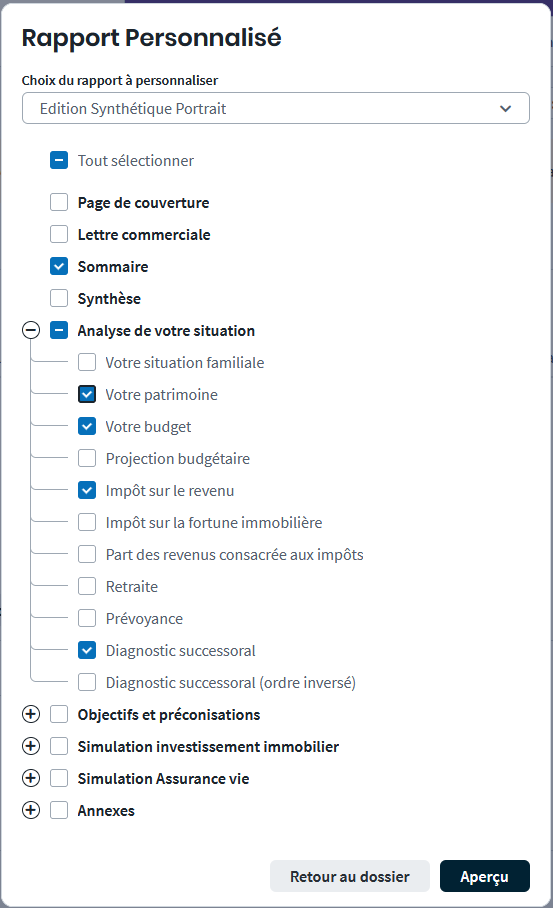 Rapport Personnalisé

Choix du rapport à personnaliser

Edition Synthétique Portrait

Tout sélectionner

Page de couverture

Lettre commerciale

Sommaire

Synthèse

Analyse de votre situation

Votre situation familiale

Votre patrimoine

Votre budget

Projection budgétaire

Impôt sur le revenu

Impôt sur la fortune immobilière

Part des revenus consacrée aux impôts

Retraite

Prévoyance

Diagnostic successoral

Diagnostic successoral (ordre inversé)

Objectifs et préconisations

Simulation investissement immobilier

Simulation Assurance vie

Annexes

Retour au dossier

Aperçu